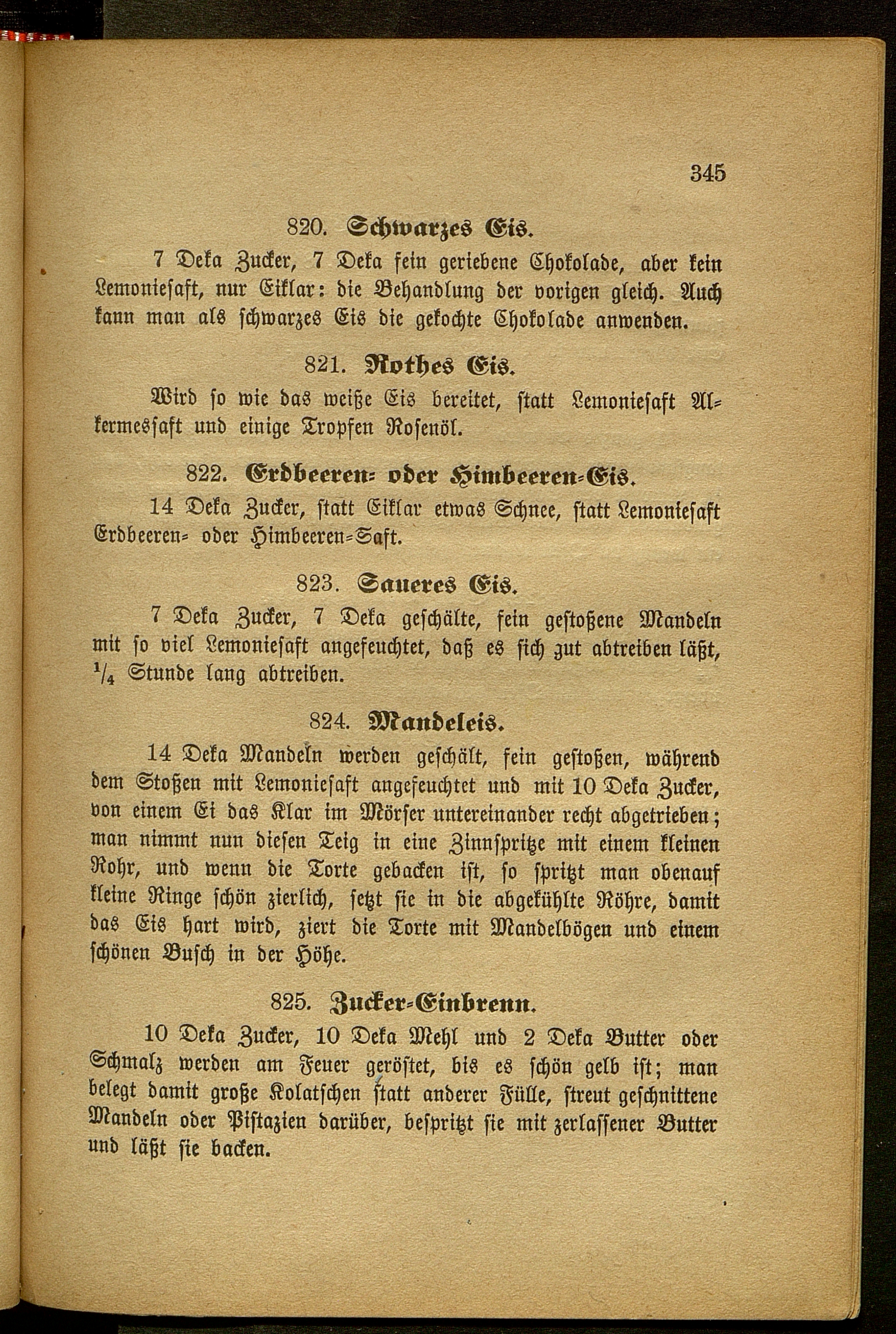 345

820. Schwarzes Eis.

7 Deka Zucker, 7 Deka fein geriebene Chokolade, aber kein Lemoniesaft, nur Eiklar: die Behandlung der vorigen gleich. Auch kann man als schwarzes Eis die gekochte Chokolade anwenden.

821. Rothes Eis.

Wird so wie das weiße Eis bereitet, statt Lemoniesaft Alkermessaft und einige Tropfen Rosenöl.

822. Erdbeeren- oder Himbeeren-Eis.

14 Deka Zucker, statt Eiklar etwas Schnee, statt Lemoniesaft Erdbeeren- oder Himbeeren-Saft.

823. Saueres Eis.

7 Deka Zucker, 7 Deka geschälte, fein gestoßene Mandeln mit so viel Lemoniesaft angefeuchtet, daß es sich gut abtreiben läßt, $\frac{1}{4}$ Stunde lang abtreiben.

824. Mandeleis.

14 Deka Mandeln werden geschält, fein gestoßen, während dem Stoßen mit Lemoniesaft angefeuchtet und mit 10 Deka Zucker, von einem Ei das Klar im Mörser untereinander recht abgetrieben; man nimmt nun diesen Teig in eine Zinnspritze mit einem kleinen Rohr, und wenn die Torte gebacken ist, so spritzt man obenauf kleine Ringe schön zierlich, setzt sie in die abgekühlte Röhre, damit das Eis hart wird, ziert die Torte mit Mandelbögen und einem schönen Busch in der Höhe.

825. Zucker-Einbrenn.

10 Deka Zucker, 10 Deka Mehl und 2 Deka Butter oder Schmalz werden am Feuer geröstet, bis es schön gelb ist; man belegt damit große Kolatschen statt anderer Fülle, streut geschnittene Mandeln oder Pistazien darüber, bespritzt sie mit zerlassener Butter und läßt sie backen.